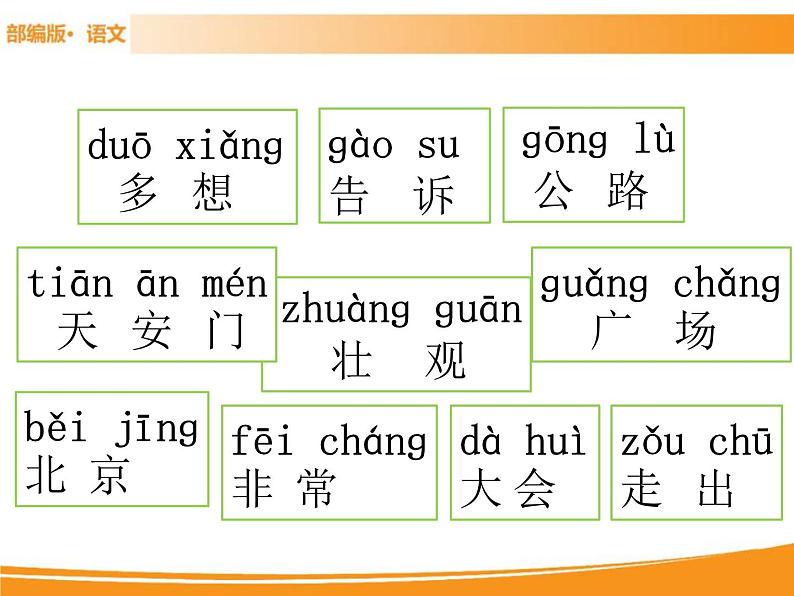 部编版· 语文

duō xiǎng
多 想

gào su
告 诉

gōng lù
公 路

tiān ān mén
天 安 门

zhuàng guān
壮 观

guǎng chǎng
广 场

běi jīng
北 京

fēi cháng
非 常

dà huì
大 会

zǒu chū
走 出